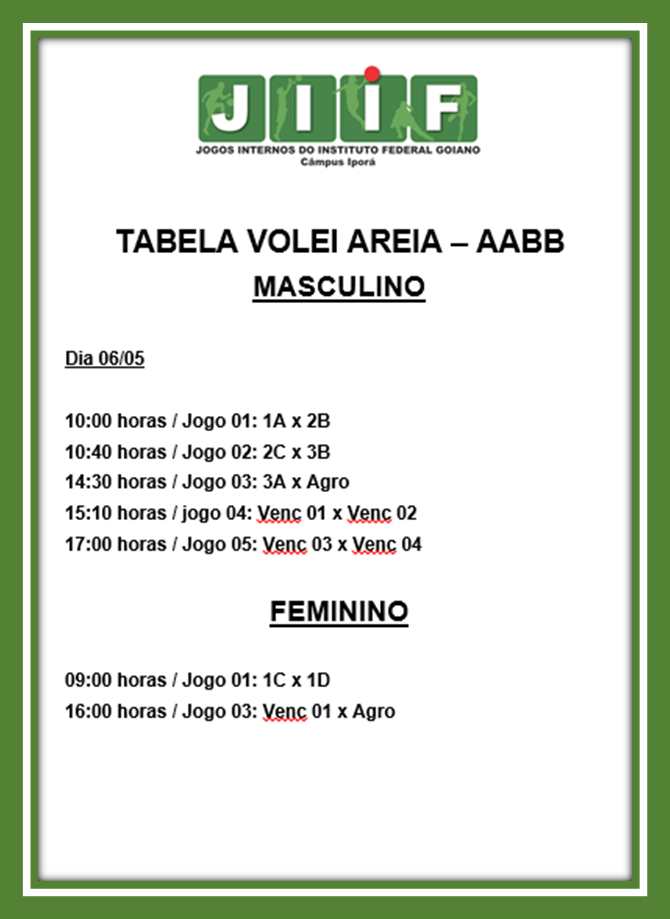 JIIF
JOGOS INTERNOS DO INSTITUTO FEDERAL GOIANO
Câmpus Iporá

TABELA VOLEI AREIA – AABB
MASCULINO

Dia 06/05

10:00 horas / Jogo 01: 1A x 2B
10:40 horas / Jogo 02: 2C x 3B
14:30 horas / Jogo 03: 3A x Agro
15:10 horas / jogo 04: Venc 01 x Venc 02
17:00 horas / Jogo 05: Venc 03 x Venc 04

FEMININO

09:00 horas / Jogo 01: 1C x 1D
16:00 horas / Jogo 03: Venc 01 x Agro